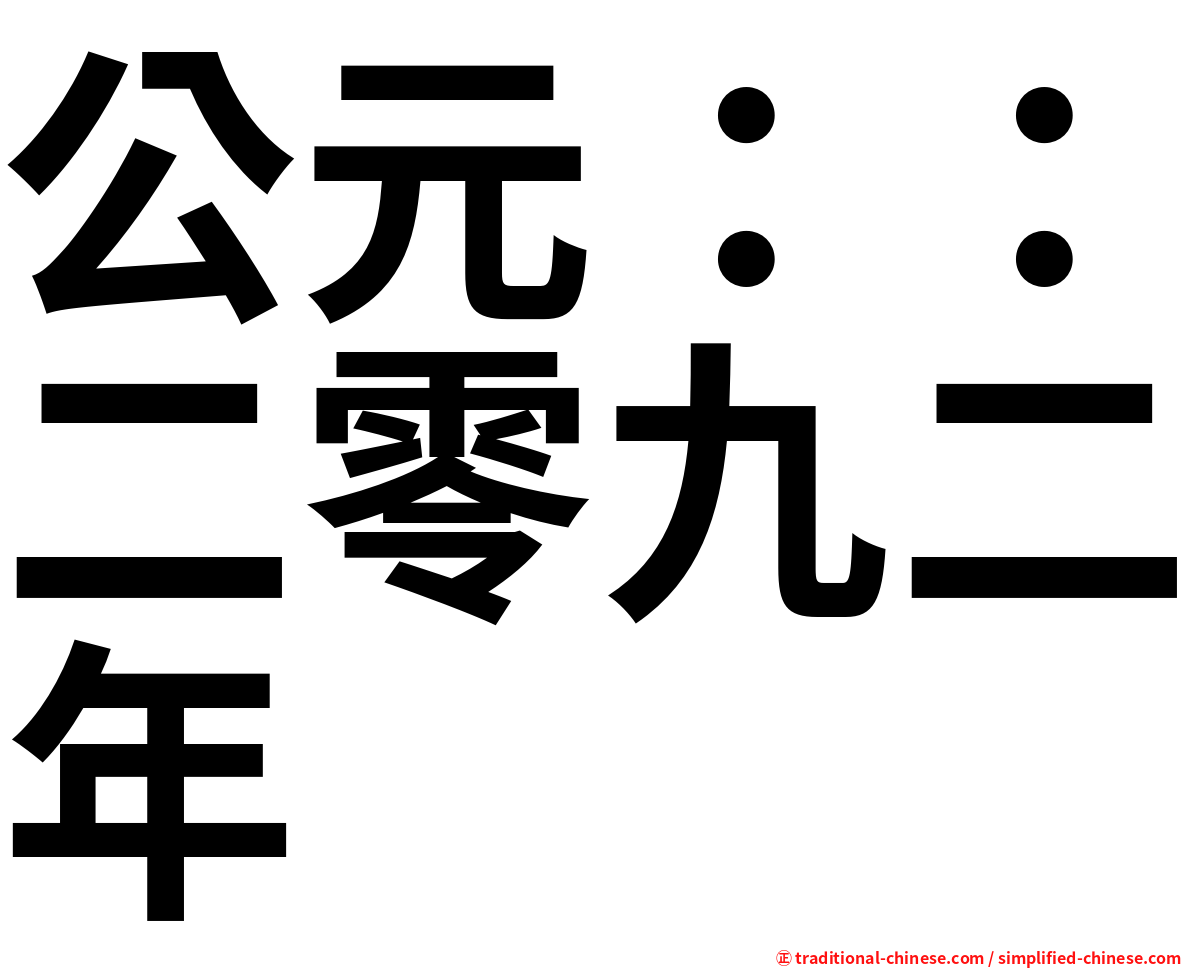 公元：：二零九二年

㊣ traditional-chinese.com / simplified-chinese.com